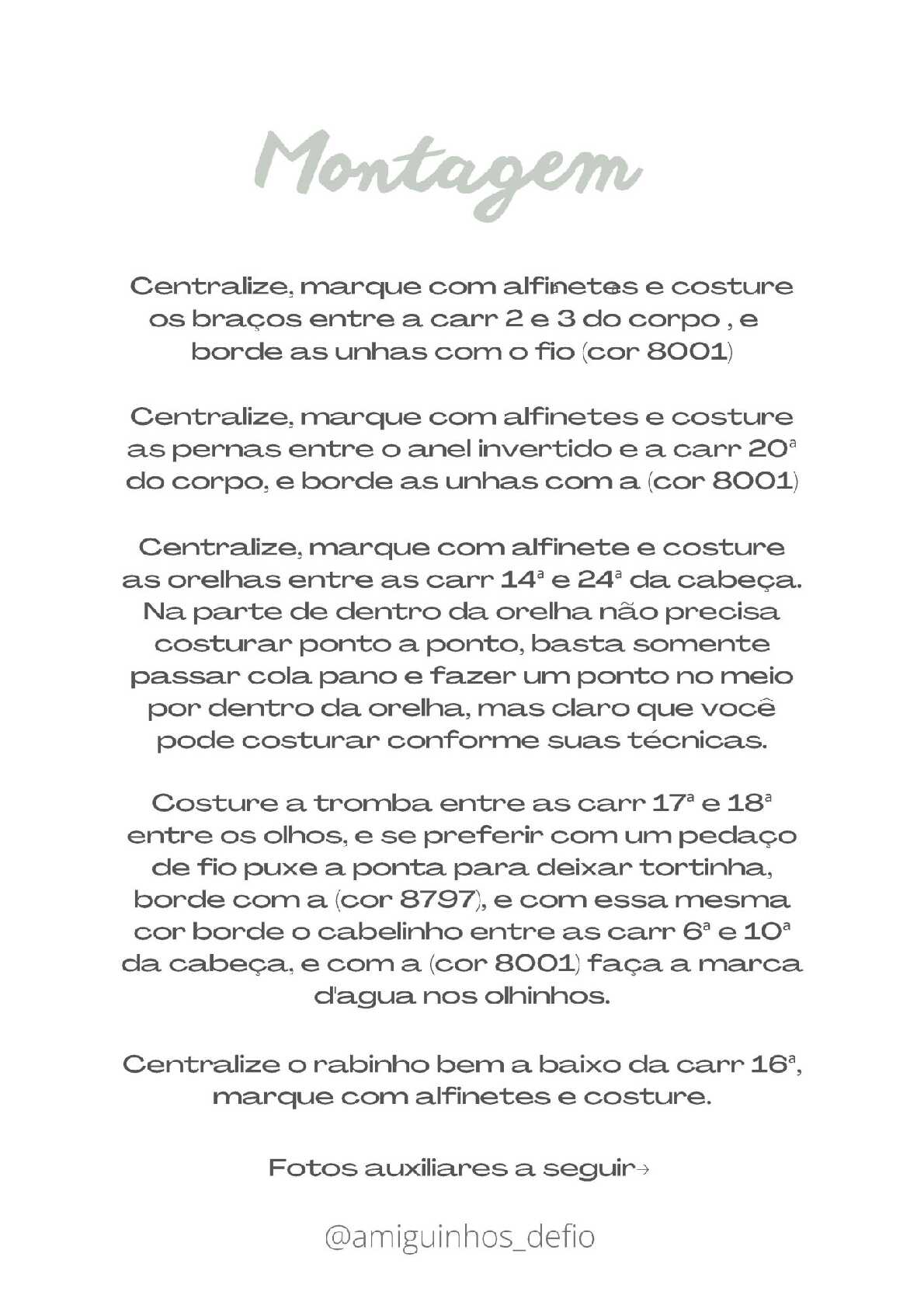 Montagem

Centralize, marque com alfinetes e costure os braços entre a carr 2 e 3 do corpo , e borde as unhas com o fio (cor 8001)

Centralize, marque com alfinetes e costure as pernas entre o anel invertido e a carr 20ª do corpo, e borde as unhas com a (cor 8001)

Centralize, marque com alfinete e costure as orelhas entre as carr 14ª e 24ª da cabeça. Na parte de dentro da orelha não precisa costurar ponto a ponto, basta somente passar cola pano e fazer um ponto no meio por dentro da orelha, mas claro que você pode costurar conforme suas técnicas.

Costure a tromba entre as carr 17ª e 18ª entre os olhos, e se preferir com um pedaço de fio puxe a ponta para deixar tortinha, borde com a (cor 8797), e com essa mesma cor borde o cabelinho entre as carr 6ª e 10ª da cabeça, e com a (cor 8001) faça a marca d'agua nos olhinhos.

Centralize o rabinho bem a baixo da carr 16ª, marque com alfinetes e costure.

Fotos auxiliares a seguir→

@amiguinhos_defio